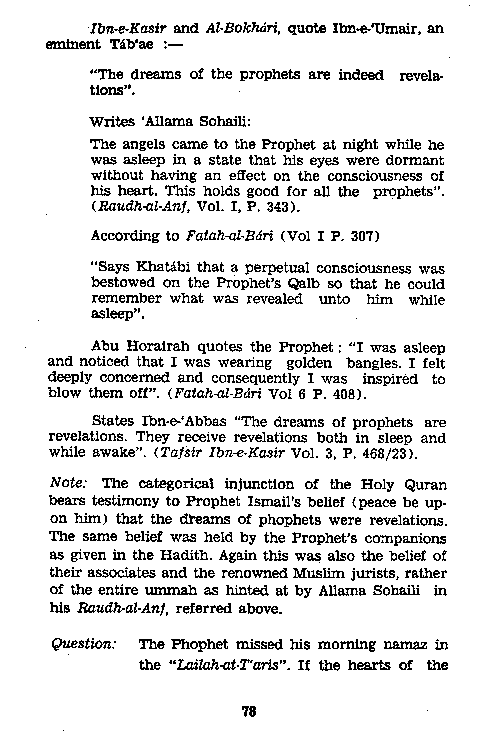 Ibn-e-Kasir and Al-Bokhári, quote Ibn-e-'Umair, an eminent Táb'ae :—

"The dreams of the prophets are indeed revelations".

Writes 'Allama Sohaili:

The angels came to the Prophet at night while he was asleep in a state that his eyes were dormant without having an effect on the consciousness of his heart. This holds good for all the prophets". (Raudh-al-Anf, Vol. I, P. 343).

According to Fatah-al-Bári (Vol I P. 307)

"Says Khatábi that a perpetual consciousness was bestowed on the Prophet's Qalb so that he could remember what was revealed unto him while asleep".

Abu Horairah quotes the Prophet: "I was asleep and noticed that I was wearing golden bangles. I felt deeply concerned and consequently I was inspired to blow them off". (Fatah-al-Bári Vol 6 P. 408).

States Ibn-e-'Abbas "The dreams of prophets are revelations. They receive revelations both in sleep and while awake". (Tafsir Ibn-e-Kasir Vol. 3, P. 468/23).

Note: The categorical injunction of the Holy Quran bears testimony to Prophet Ismail's belief (peace be upon him) that the dreams of phophets were revelations. The same belief was held by the Prophet's companions as given in the Hadith. Again this was also the belief of their associates and the renowned Muslim jurists, rather of the entire ummah as hinted at by Allama Sohaili in his Raudh-al-Anf, referred above.

Question: The Phophet missed his morning namaz in the "Lailah-at-T'aris". If the hearts of the

78